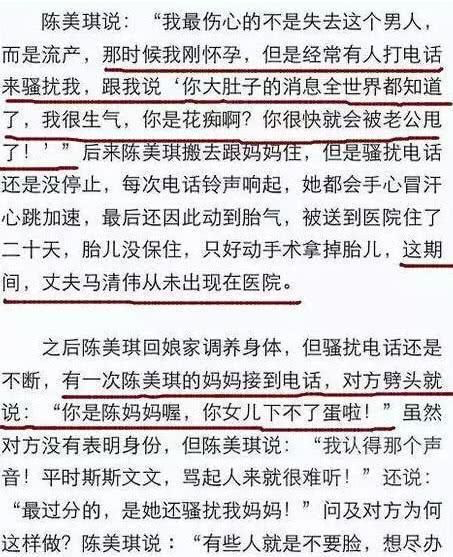 陈美琪说：“我最伤心的不是失去这个男人，而是流产，那时候我刚怀孕，但是经常有人打电话来骚扰我，跟我说‘你大肚子的消息全世界都知道了，我很生气，你是花痴啊？你很快就会被老公甩了！’”后来陈美琪搬去跟妈妈住，但是骚扰电话还是没停止，每次电话铃声响起，她都会手心冒汗心跳加速，最后还因此动到胎气，被送到医院住了二十天，胎儿没保住，只好动手术拿掉胎儿，这期间，丈夫马清伟从未出现在医院。

之后陈美琪回娘家调养身体，但骚扰电话还是不断，有一次陈美琪的妈妈接到电话，对方劈头就说：“你是陈妈妈喔，你女儿下不了蛋啦！”虽然对方没有表明身份，但陈美琪说：“我认得那个声音！平时斯斯文文，骂起人来就很难听！”还说：“最过分的，是她还骚扰我妈妈！”问及对方为何这样做？陈美琪说：“有些人就是不要脸，想尽办